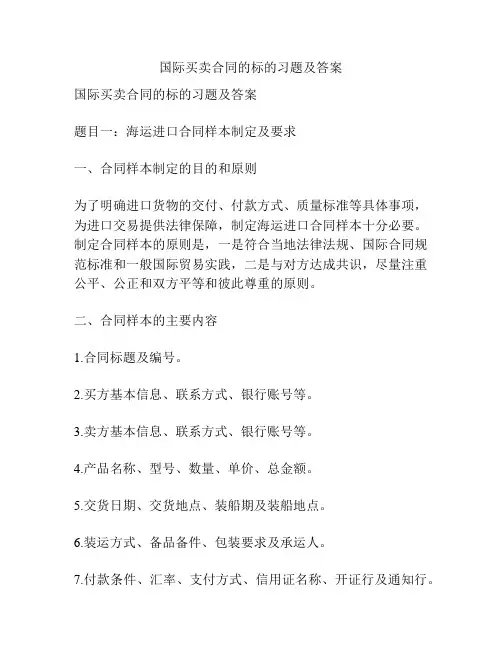 国际买卖合同的标的习题及答案

国际买卖合同的标的习题及答案

题目一：海运进口合同样本制定及要求

一、合同样本制定的目的和原则

为了明确进口货物的交付、付款方式、质量标准等具体事项，为进口交易提供法律保障，制定海运进口合同样本十分必要。制定合同样本的原则是，一是符合当地法律法规、国际合同规范标准和一般国际贸易实践，二是与对方达成共识，尽量注重公平、公正和双方平等和彼此尊重的原则。

二、合同样本的主要内容

1.合同标题及编号。

2.买方基本信息、联系方式、银行账号等。

3.卖方基本信息、联系方式、银行账号等。

4.产品名称、型号、数量、单价、总金额。

5.交货日期、交货地点、装船期及装船地点。

6.装运方式、备品备件、包装要求及承运人。

7.付款条件、汇率、支付方式、信用证名称、开证行及通知行。